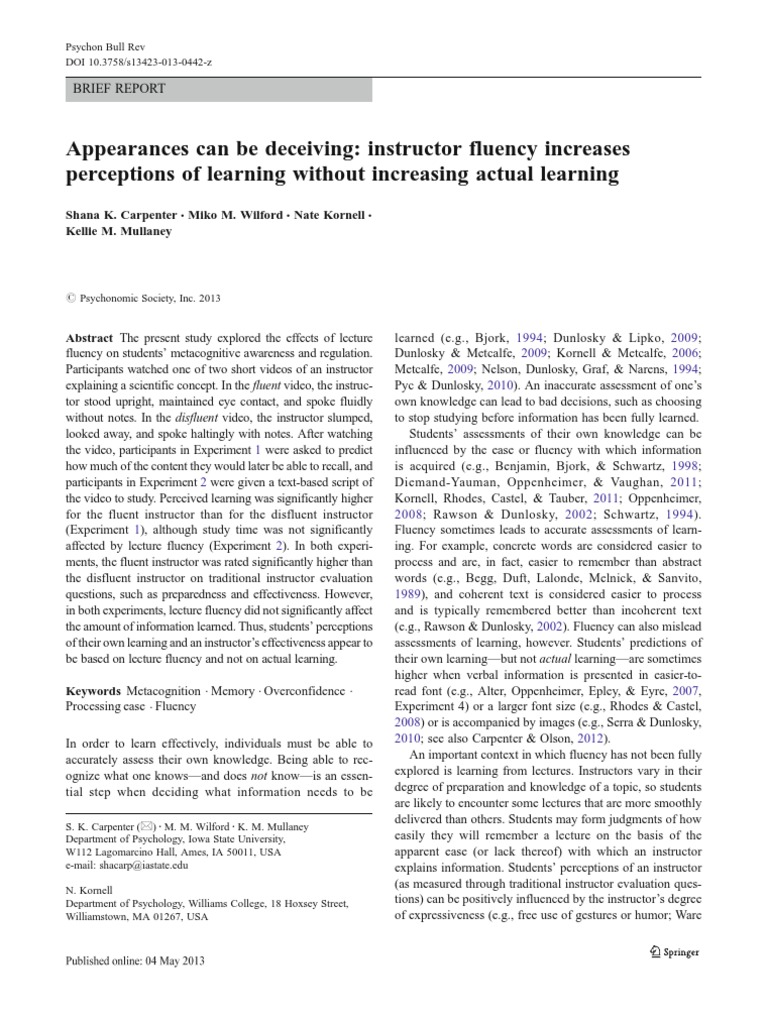 Psychon Bull Rev
DOI 10.3758/s13423-013-0442-z

BRIEF REPORT

Appearances can be deceiving: instructor fluency increases perceptions of learning without increasing actual learning

Shana K. Carpenter · Miko M. Wilford · Nate Kornell · Kellie M. Mullaney

© Psychonomic Society, Inc. 2013

Abstract The present study explored the effects of lecture fluency on students' metacognitive awareness and regulation. Participants watched one of two short videos of an instructor explaining a scientific concept. In the fluent video, the instructor stood upright, maintained eye contact, and spoke fluidly without notes. In the disfluent video, the instructor slumped, looked away, and spoke haltingly with notes. After watching the video, participants in Experiment 1 were asked to predict how much of the content they would later be able to recall, and participants in Experiment 2 were given a text-based script of the video to study. Perceived learning was significantly higher for the fluent instructor than for the disfluent instructor (Experiment 1), although study time was not significantly affected by lecture fluency (Experiment 2). In both experiments, the fluent instructor was rated significantly higher than the disfluent instructor on traditional instructor evaluation questions, such as preparedness and effectiveness. However, in both experiments, lecture fluency did not significantly affect the amount of information learned. Thus, students' perceptions of their own learning and an instructor's effectiveness appear to be based on lecture fluency and not on actual learning.

Keywords Metacognition · Memory · Overconfidence · Processing ease · Fluency

In order to learn effectively, individuals must be able to accurately assess their own knowledge. Being able to recognize what one knows—and does not know—is an essential step when deciding what information needs to be

S. K. Carpenter (✉) · M. M. Wilford · K. M. Mullaney
Department of Psychology, Iowa State University, W112 Lagomarcino Hall, Ames, IA 50011, USA
e-mail: shacarp@iastate.edu

N. Kornell
Department of Psychology, Williams College, 18 Hoxsey Street, Williamstown, MA 01267, USA

Published online: 04 May 2013

learned (e.g., Bjork, 1994; Dunlosky & Lipko, 2009; Dunlosky & Metcalfe, 2009; Kornell & Metcalfe, 2006; Metcalfe, 2009; Nelson, Dunlosky, Graf, & Narens, 1994; Pyc & Dunlosky, 2010). An inaccurate assessment of one's own knowledge can lead to bad decisions, such as choosing to stop studying before information has been fully learned.

Students' assessments of their own knowledge can be influenced by the ease or fluency with which information is acquired (e.g., Benjamin, Bjork, & Schwartz, 1998; Diemand-Yauman, Oppenheimer, & Vaughan, 2011; Kornell, Rhodes, Castel, & Tauber, 2011; Oppenheimer, 2008; Rawson & Dunlosky, 2002; Schwartz, 1994). Fluency sometimes leads to accurate assessments of learning. For example, concrete words are considered easier to process and are, in fact, easier to remember than abstract words (e.g., Begg, Duft, Lalonde, Melnick, & Sanvito, 1989), and coherent text is considered easier to process and is typically remembered better than incoherent text (e.g., Rawson & Dunlosky, 2002). Fluency can also mislead assessments of learning, however. Students' predictions of their own learning—but not actual learning—are sometimes higher when verbal information is presented in easier-to-read font (e.g., Alter, Oppenheimer, Epley, & Eyre, 2007, Experiment 4) or a larger font size (e.g., Rhodes & Castel, 2008) or is accompanied by images (e.g., Serra & Dunlosky, 2010; see also Carpenter & Olson, 2012).

An important context in which fluency has not been fully explored is learning from lectures. Instructors vary in their degree of preparation and knowledge of a topic, so students are likely to encounter some lectures that are more smoothly delivered than others. Students may form judgments of how easily they will remember a lecture on the basis of the apparent ease (or lack thereof) with which an instructor explains information. Students' perceptions of an instructor (as measured through traditional instructor evaluation questions) can be positively influenced by the instructor's degree of expressiveness (e.g., free use of gestures or humor; Ware

Springer